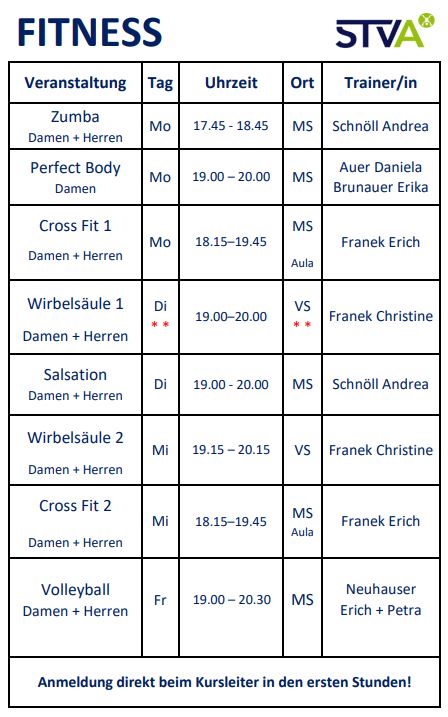 FITNESS

STVA

| Veranstaltung | Tag | Uhrzeit | Ort | Trainer/in |
|---|---|---|---|---|
| Zumba Damen + Herren | Mo | 17.45 - 18.45 | MS | Schnöll Andrea |
| Perfect Body Damen | Mo | 19.00 – 20.00 | MS | Auer Daniela Brunauer Erika |
| Cross Fit 1 Damen + Herren | Mo | 18.15–19.45 | MS Aula | Franek Erich |
| Wirbelsäule 1 Damen + Herren | Di * * | 19.00–20.00 | VS * * | Franek Christine |
| Salsation Damen + Herren | Di | 19.00 - 20.00 | MS | Schnöll Andrea |
| Wirbelsäule 2 Damen + Herren | Mi | 19.15 – 20.15 | VS | Franek Christine |
| Cross Fit 2 Damen + Herren | Mi | 18.15–19.45 | MS Aula | Franek Erich |
| Volleyball Damen + Herren | Fr | 19.00 – 20.30 | MS | Neuhauser Erich + Petra |

Anmeldung direkt beim Kursleiter in den ersten Stunden!